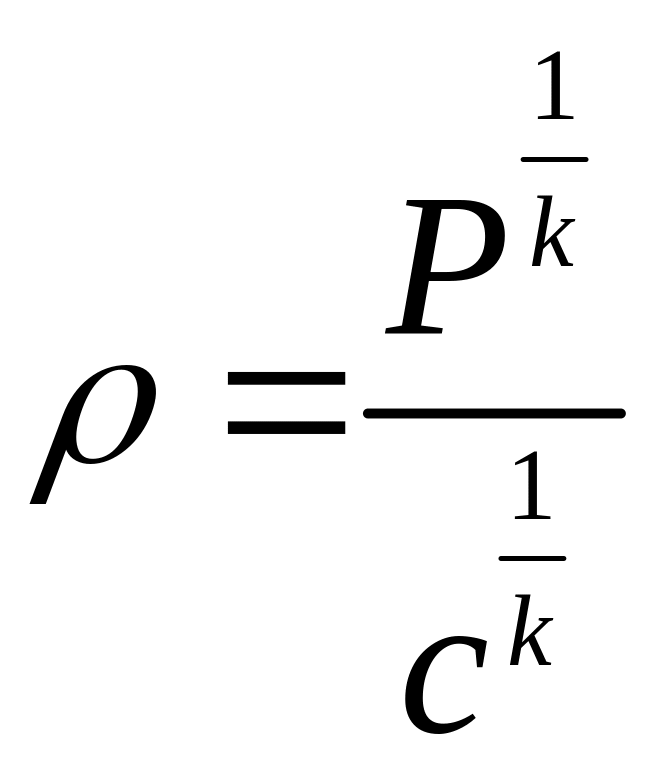 $\rho = \frac{P^{\frac{1}{k}}}{c^{\frac{1}{k}}}$